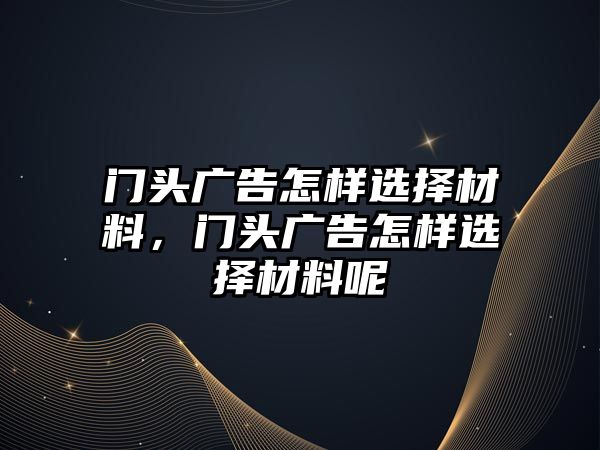 门头广告怎样选择材料，门头广告怎样选择材料呢